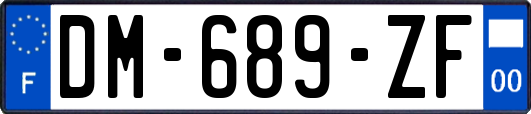 F
DM-689-ZF
00